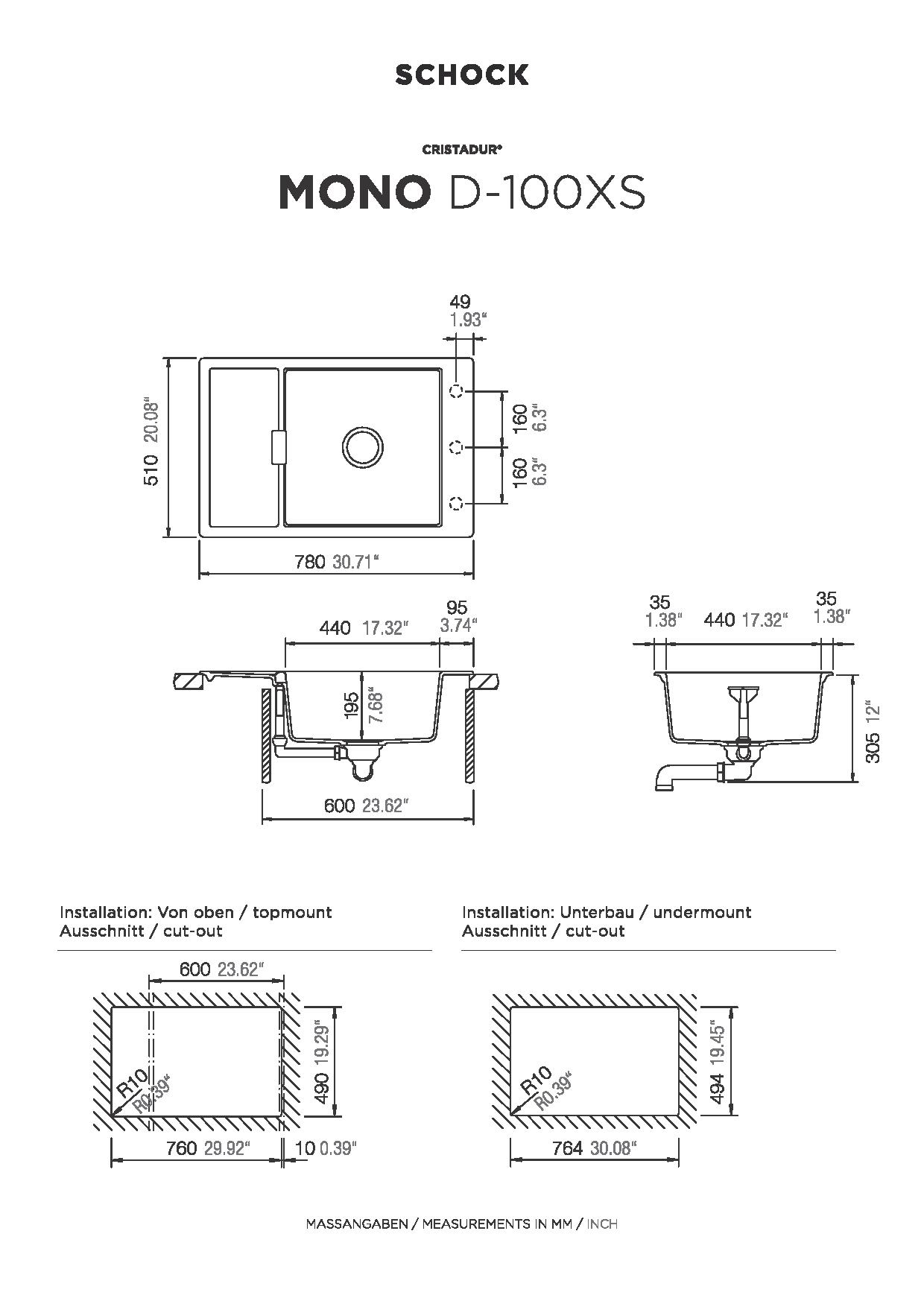 SCHOCK

CRISTADUR®

MONO D-100XS

49
1.93"

510 20.08"

160 6.3"

160 6.3"

780 30.71"

440 17.32"

95
3.74"

195 7.68"

600 23.62"

35
1.38"

440 17.32"

35
1.38"

305 12"

Installation: Von oben / topmount
Ausschnitt / cut-out

600 23.62"

R10
R0.39"

490 19.29"

760 29.92"

10 0.39"

Installation: Unterbau / undermount
Ausschnitt / cut-out

R10
R0.39"

494 19.45"

764 30.08"

MASSANGABEN / MEASUREMENTS IN MM / INCH